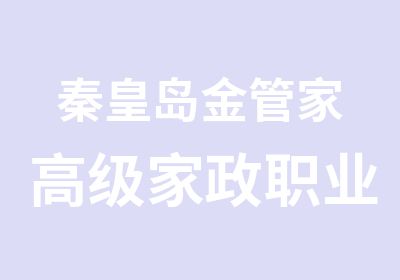 秦皇岛金管家
高级家政职业